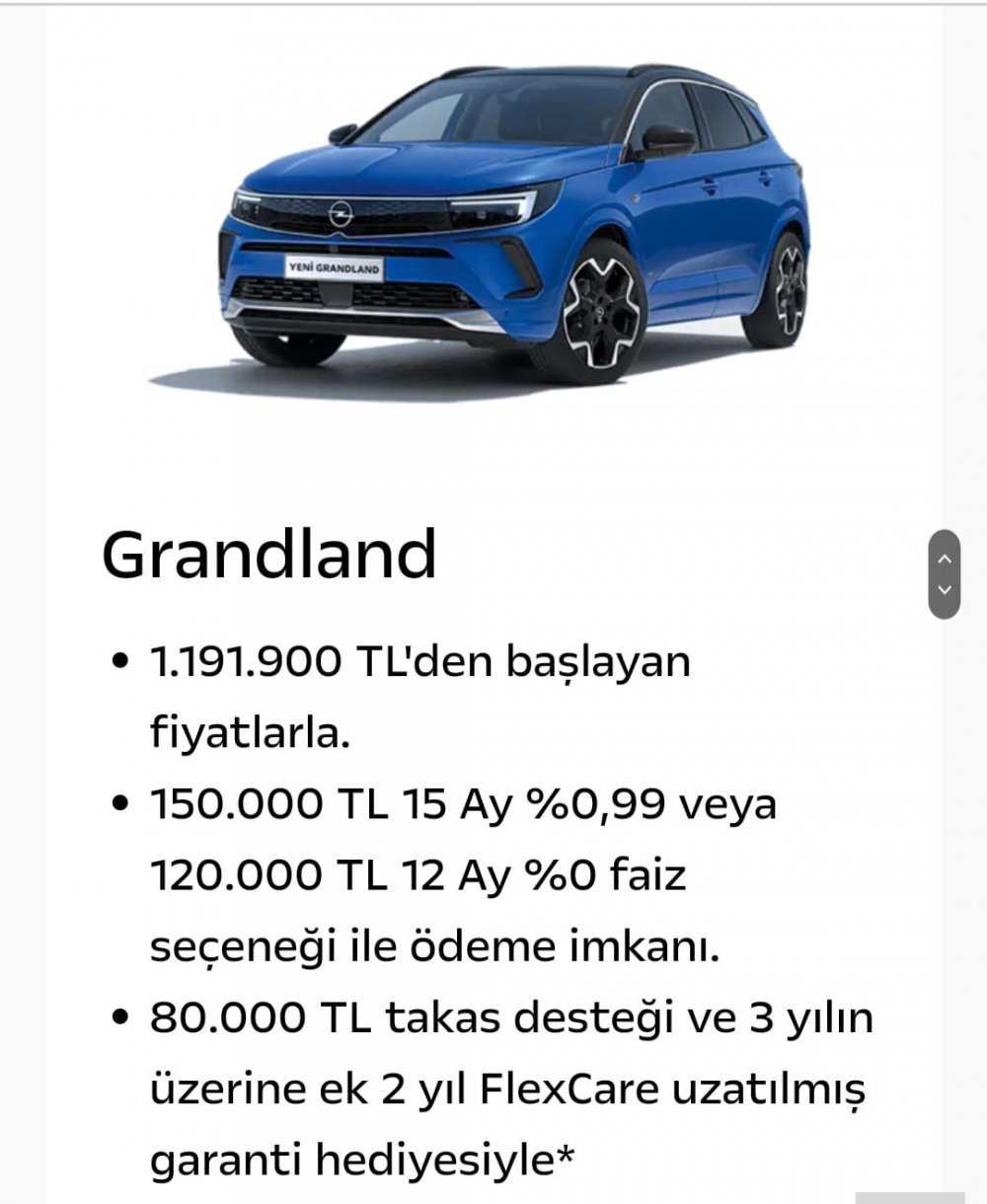 YENİ GRANDLAND

Grandland

• 1.191.900 TL'den başlayan fiyatlarla.

• 150.000 TL 15 Ay %0,99 veya 120.000 TL 12 Ay %0 faiz seçeneği ile ödeme imkanı.

• 80.000 TL takas desteği ve 3 yılın üzerine ek 2 yıl FlexCare uzatılmış garanti hediyesiyle*